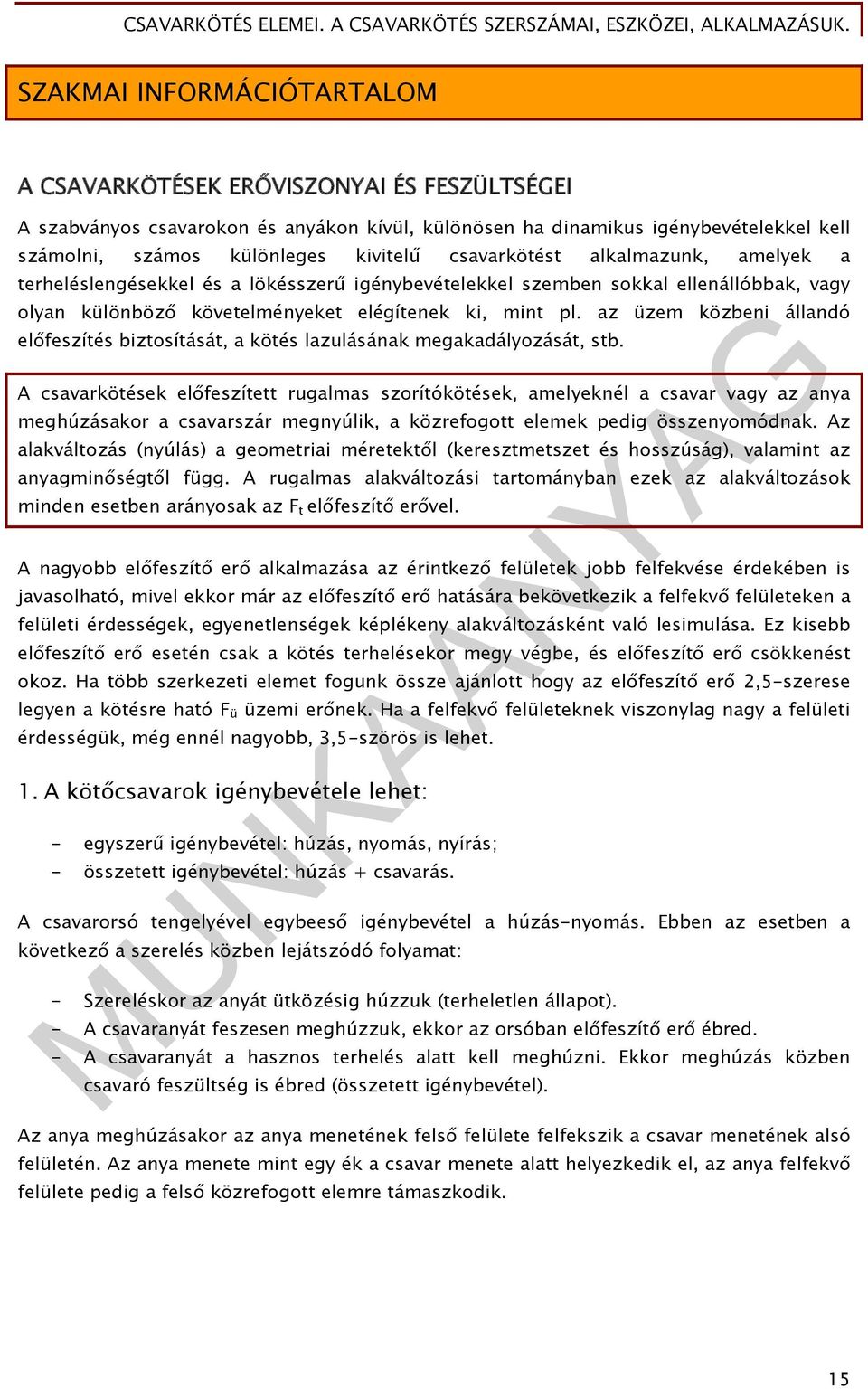 CSAVARKÖTÉS ELEMEI. A CSAVARKÖTÉS SZERSZÁMAI, ESZKÖZEI, ALKALMAZÁSUK.

SZAKMAI INFORMÁCIÓTARTALOM

A CSAVARKÖTÉSEK ERŐVISZONYAI ÉS FESZÜLTSÉGEI

A szabványos csavarokon és anyákon kívül, különösen ha dinamikus igénybevételekkel kell számolni, számos különleges kivitelű csavarkötést alkalmazunk, amelyek a terheléslengésekkel és a lökésszerű igénybevételekkel szemben sokkal ellenállóbbak, vagy olyan különböző követelményeket elégítenek ki, mint pl. az üzem közbeni állandó előfeszítés biztosítását, a kötés lazulásának megakadályozását, stb.

A csavarkötések előfeszített rugalmas szorítókötések, amelyeknél a csavar vagy az anya meghúzásakor a csavarszár megnyúlik, a közrefogott elemek pedig összenyomódnak. Az alakváltozás (nyúlás) a geometriai méretektől (keresztmetszet és hosszúság), valamint az anyagminőségtől függ. A rugalmas alakváltozási tartományban ezek az alakváltozások minden esetben arányosak az $F_t$ előfeszítő erővel.

A nagyobb előfeszítő erő alkalmazása az érintkező felületek jobb felfekvése érdekében is javasolható, mivel ekkor már az előfeszítő erő hatására bekövetkezik a felfekvő felületeken a felületi érdességek, egyenetlenségek képlékeny alakváltozásként való lesimulása. Ez kisebb előfeszítő erő esetén csak a kötés terhelésekor megy végbe, és előfeszítő erő csökkenést okoz. Ha több szerkezeti elemet fogunk össze ajánlott hogy az előfeszítő erő 2,5-szerese legyen a kötésre ható $F_ü$ üzemi erőnek. Ha a felfekvő felületeknek viszonylag nagy a felületi érdességük, még ennél nagyobb, 3,5-szörös is lehet.

1. A kötőcsavarok igénybevétele lehet:

- egyszerű igénybevétel: húzás, nyomás, nyírás;
- összetett igénybevétel: húzás + csavarás.

A csavarorsó tengelyével egybeeső igénybevétel a húzás-nyomás. Ebben az esetben a következő a szerelés közben lejátszódó folyamat:

- Szereléskor az anyát ütközésig húzzuk (terheletlen állapot).
- A csavaranyát feszesen meghúzzuk, ekkor az orsóban előfeszítő erő ébred.
- A csavaranyát a hasznos terhelés alatt kell meghúzni. Ekkor meghúzás közben csavaró feszültség is ébred (összetett igénybevétel).

Az anya meghúzásakor az anya menetének felső felülete felfekszik a csavar menetének alsó felületén. Az anya menete mint egy ék a csavar menete alatt helyezkedik el, az anya felfekvő felülete pedig a felső közrefogott elemre támaszkodik.

MUNKAANYAG

15